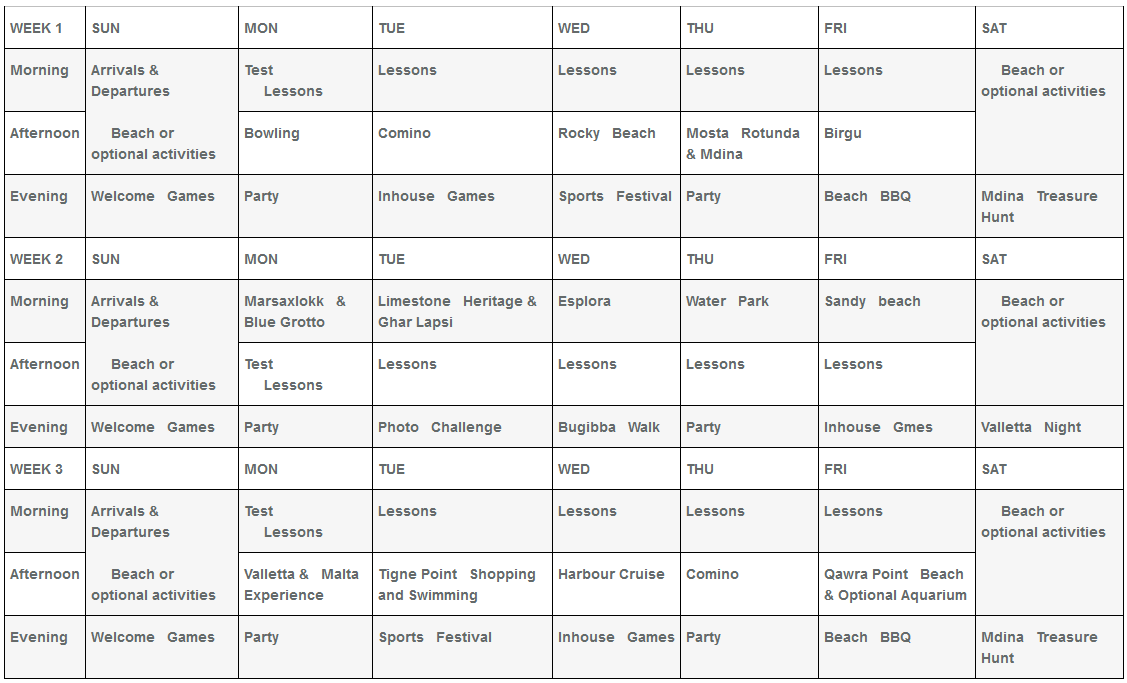 | WEEK 1 | SUN | MON | TUE | WED | THU | FRI | SAT |
|---|---|---|---|---|---|---|---|
| Morning | Arrivals & Departures | Test Lessons | Lessons | Lessons | Lessons | Lessons | Beach or optional activities |
| Afternoon | Beach or optional activities | Bowling | Comino | Rocky Beach | Mosta Rotunda & Mdina | Birgu | |
| Evening | Welcome Games | Party | Inhouse Games | Sports Festival | Party | Beach BBQ | Mdina Treasure Hunt |
| WEEK 2 | SUN | MON | TUE | WED | THU | FRI | SAT |
| Morning | Arrivals & Departures | Marsaxlokk & Blue Grotto | Limestone Heritage & Ghar Lapsi | Esplora | Water Park | Sandy beach | Beach or optional activities |
| Afternoon | Beach or optional activities | Test Lessons | Lessons | Lessons | Lessons | Lessons | |
| Evening | Welcome Games | Party | Photo Challenge | Bugibba Walk | Party | Inhouse Gmes | Valletta Night |
| WEEK 3 | SUN | MON | TUE | WED | THU | FRI | SAT |
| Morning | Arrivals & Departures | Test Lessons | Lessons | Lessons | Lessons | Lessons | Beach or optional activities |
| Afternoon | Beach or optional activities | Valletta & Malta Experience | Tigne Point Shopping and Swimming | Harbour Cruise | Comino | Qawra Point Beach & Optional Aquarium | |
| Evening | Welcome Games | Party | Sports Festival | Inhouse Games | Party | Beach BBQ | Mdina Treasure Hunt |